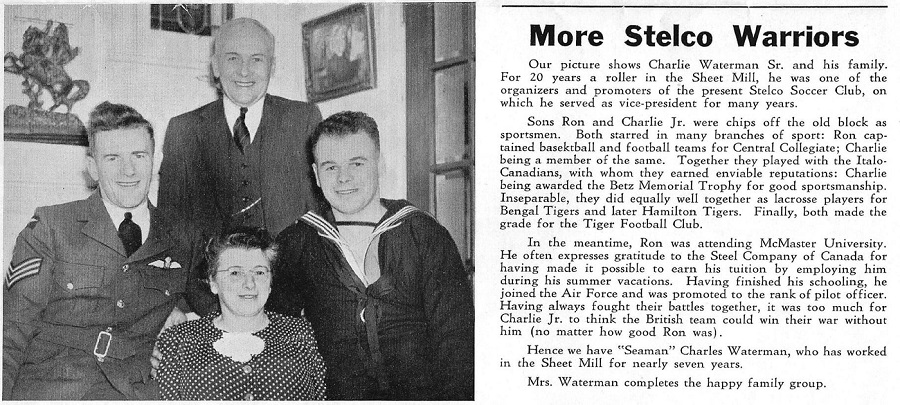 More Stelco Warriors

Our picture shows Charlie Waterman Sr. and his family. For 20 years a roller in the Sheet Mill, he was one of the organizers and promoters of the present Stelco Soccer Club, on which he served as vice-president for many years.

Sons Ron and Charlie Jr. were chips off the old block as sportsmen. Both starred in many branches of sport: Ron captained basketball and football teams for Central Collegiate; Charlie being a member of the same. Together they played with the Italo-Canadians, with whom they earned enviable reputations: Charlie being awarded the Betz Memorial Trophy for good sportsmanship. Inseparable, they did equally well together as lacrosse players for Bengal Tigers and later Hamilton Tigers. Finally, both made the grade for the Tiger Football Club.

In the meantime, Ron was attending McMaster University. He often expresses gratitude to the Steel Company of Canada for having made it possible to earn his tuition by employing him during his summer vacations. Having finished his schooling, he joined the Air Force and was promoted to the rank of pilot officer. Having always fought their battles together, it was too much for Charlie Jr. to think the British team could win their war without him (no matter how good Ron was).

Hence we have "Seaman" Charles Waterman, who has worked in the Sheet Mill for nearly seven years.

Mrs. Waterman completes the happy family group.